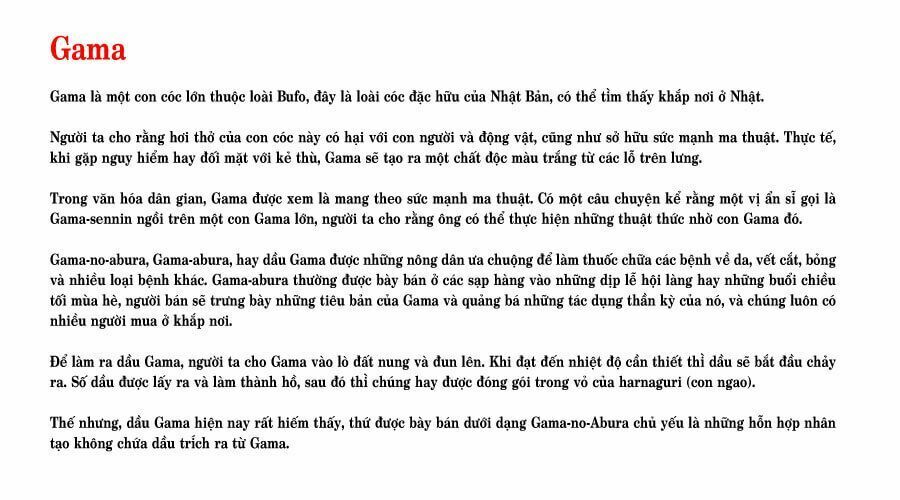 Gama

Gama là một con cóc lớn thuộc loài Bufo, đây là loài cóc đặc hữu của Nhật Bản, có thể tìm thấy khắp nơi ở Nhật.

Người ta cho rằng hơi thở của con cóc này có hại với con người và động vật, cũng như sở hữu sức mạnh ma thuật. Thực tế, khi gặp nguy hiểm hay đối mặt với kẻ thù, Gama sẽ tạo ra một chất độc màu trắng từ các lỗ trên lưng.

Trong văn hóa dân gian, Gama được xem là mang theo sức mạnh ma thuật. Có một câu chuyện kể rằng một vị ẩn sĩ gọi là Gama-sennin ngồi trên một con Gama lớn, người ta cho rằng ông có thể thực hiện những thuật thức nhờ con Gama đó.

Gama-no-abura, Gama-abura, hay dầu Gama được những nông dân ưa chuộng để làm thuốc chữa các bệnh về da, vết cắt, bỏng và nhiều loại bệnh khác. Gama-abura thường được bày bán ở các sạp hàng vào những dịp lễ hội làng hay những buổi chiều tối mùa hè, người bán sẽ trưng bày những tiêu bản của Gama và quảng bá những tác dụng thần kỳ của nó, và chúng luôn có nhiều người mua ở khắp nơi.

Để làm ra dầu Gama, người ta cho Gama vào lò đất nung và đun lên. Khi đạt đến nhiệt độ cần thiết thì dầu sẽ bắt đầu chảy ra. Số dầu được lấy ra và làm thành hồ, sau đó thì chúng hay được đóng gói trong vỏ của harnaguri (con ngao).

Thế nhưng, dầu Gama hiện nay rất hiếm thấy, thứ được bày bán dưới dạng Gama-no-Abura chủ yếu là những hỗn hợp nhân tạo không chứa dầu trích ra từ Gama.